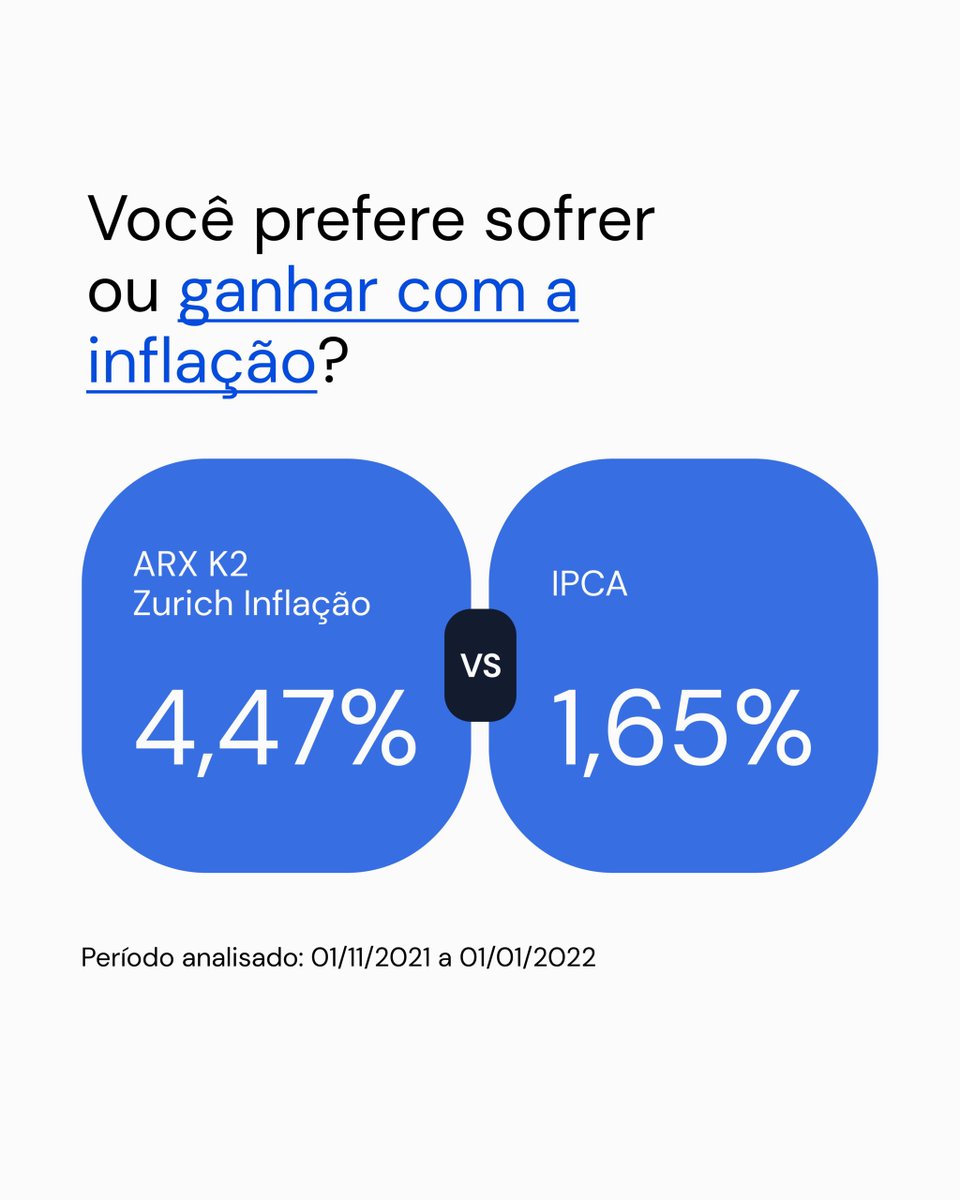 Você prefere sofrer ou ganhar com a inflação?

ARX K2
Zurich Inflação

4,47%

VS

IPCA

1,65%

Período analisado: 01/11/2021 a 01/01/2022